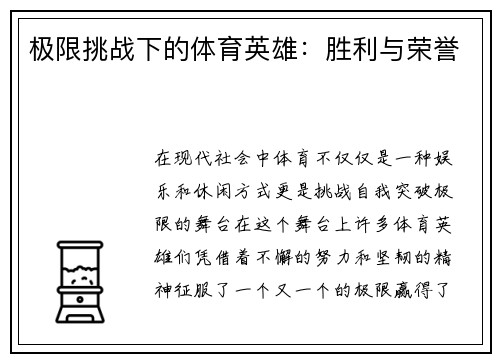 极限挑战下的体育英雄：胜利与荣誉

在现代社会中体育不仅仅是一种娱乐和休闲方式更是挑战自我突破极限的舞台在这个舞台上许多体育英雄们凭借着不懈的努力和坚韧的精神征服了一个又一个的极限赢得了